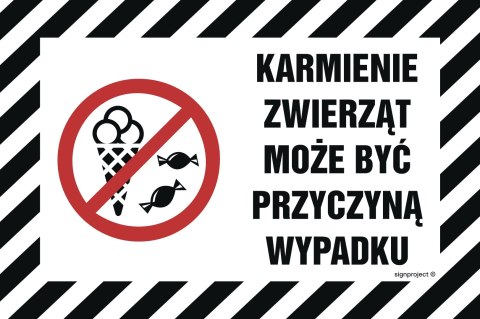 KARMIENIE ZWIERZĄT MOŻE BYĆ PRZYCZYNĄ WYPADKU

signproject ®